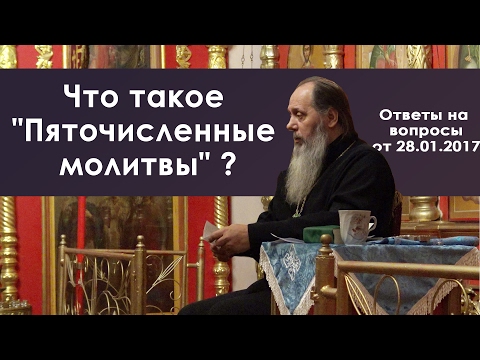 Что такое "Пяточисленные молитвы" ?

Ответы на вопросы от 28.01.2017